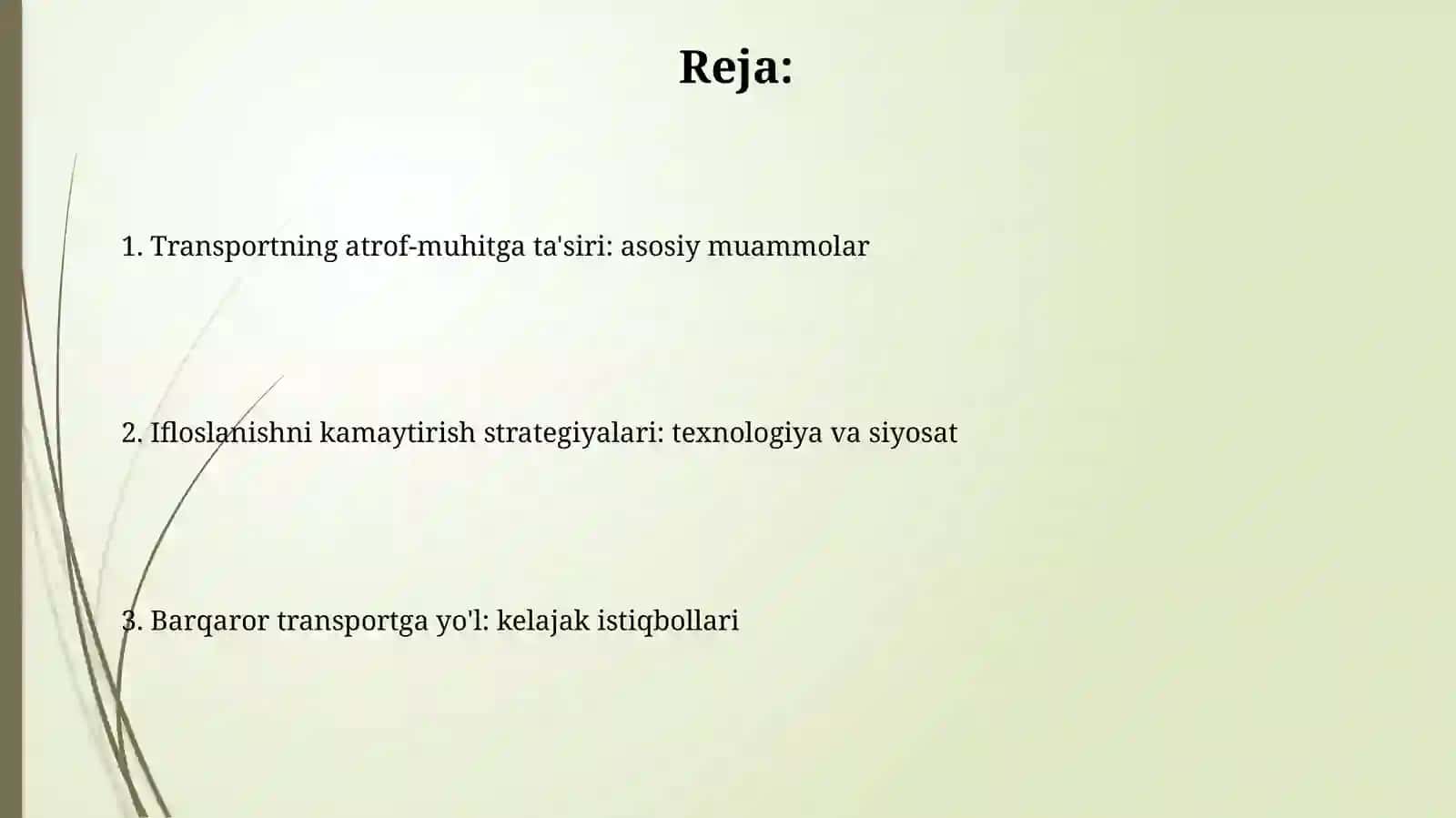 Reja:

1. Transportning atrof-muhitga ta'siri: asosiy muammolar

2. Ifloslanishni kamaytirish strategiyalari: texnologiya va siyosat

3. Barqaror transportga yo'l: kelajak istiqbollari